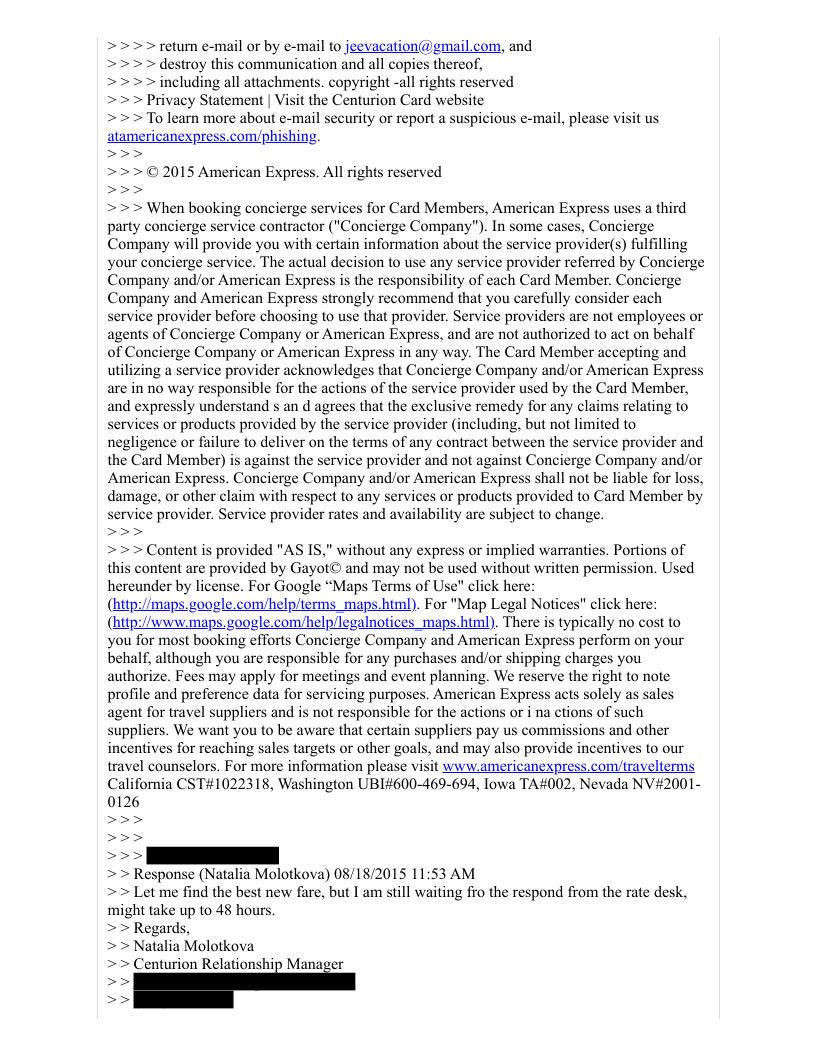 > > > > return e-mail or by e-mail to jeevacation@gmail.com, and
> > > > destroy this communication and all copies thereof,
> > > > including all attachments. copyright -all rights reserved
> > > Privacy Statement | Visit the Centurion Card website
> > > To learn more about e-mail security or report a suspicious e-mail, please visit us atamericanexpress.com/phishing.
> > >
> > > © 2015 American Express. All rights reserved
> > >
> > > When booking concierge services for Card Members, American Express uses a third party concierge service contractor ("Concierge Company"). In some cases, Concierge Company will provide you with certain information about the service provider(s) fulfilling your concierge service. The actual decision to use any service provider referred by Concierge Company and/or American Express is the responsibility of each Card Member. Concierge Company and American Express strongly recommend that you carefully consider each service provider before choosing to use that provider. Service providers are not employees or agents of Concierge Company or American Express, and are not authorized to act on behalf of Concierge Company or American Express in any way. The Card Member accepting and utilizing a service provider acknowledges that Concierge Company and/or American Express are in no way responsible for the actions of the service provider used by the Card Member, and expressly understand s an d agrees that the exclusive remedy for any claims relating to services or products provided by the service provider (including, but not limited to negligence or failure to deliver on the terms of any contract between the service provider and the Card Member) is against the service provider and not against Concierge Company and/or American Express. Concierge Company and/or American Express shall not be liable for loss, damage, or other claim with respect to any services or products provided to Card Member by service provider. Service provider rates and availability are subject to change.
> > >
> > > Content is provided "AS IS," without any express or implied warranties. Portions of this content are provided by Gayot© and may not be used without written permission. Used hereunder by license. For Google “Maps Terms of Use" click here: (http://maps.google.com/help/terms_maps.html). For "Map Legal Notices" click here: (http://www.maps.google.com/help/legalnotices_maps.html). There is typically no cost to you for most booking efforts Concierge Company and American Express perform on your behalf, although you are responsible for any purchases and/or shipping charges you authorize. Fees may apply for meetings and event planning. We reserve the right to note profile and preference data for servicing purposes. American Express acts solely as sales agent for travel suppliers and is not responsible for the actions or i na ctions of such suppliers. We want you to be aware that certain suppliers pay us commissions and other incentives for reaching sales targets or other goals, and may also provide incentives to our travel counselors. For more information please visit www.americanexpress.com/travelterms California CST#1022318, Washington UBI#600-469-694, Iowa TA#002, Nevada NV#2001-0126
> > >
> > >
> > >
> > Response (Natalia Molotkova) 08/18/2015 11:53 AM
> > Let me find the best new fare, but I am still waiting fro the respond from the rate desk, might take up to 48 hours.
> > Regards,
> > Natalia Molotkova
> > Centurion Relationship Manager
> >
> >